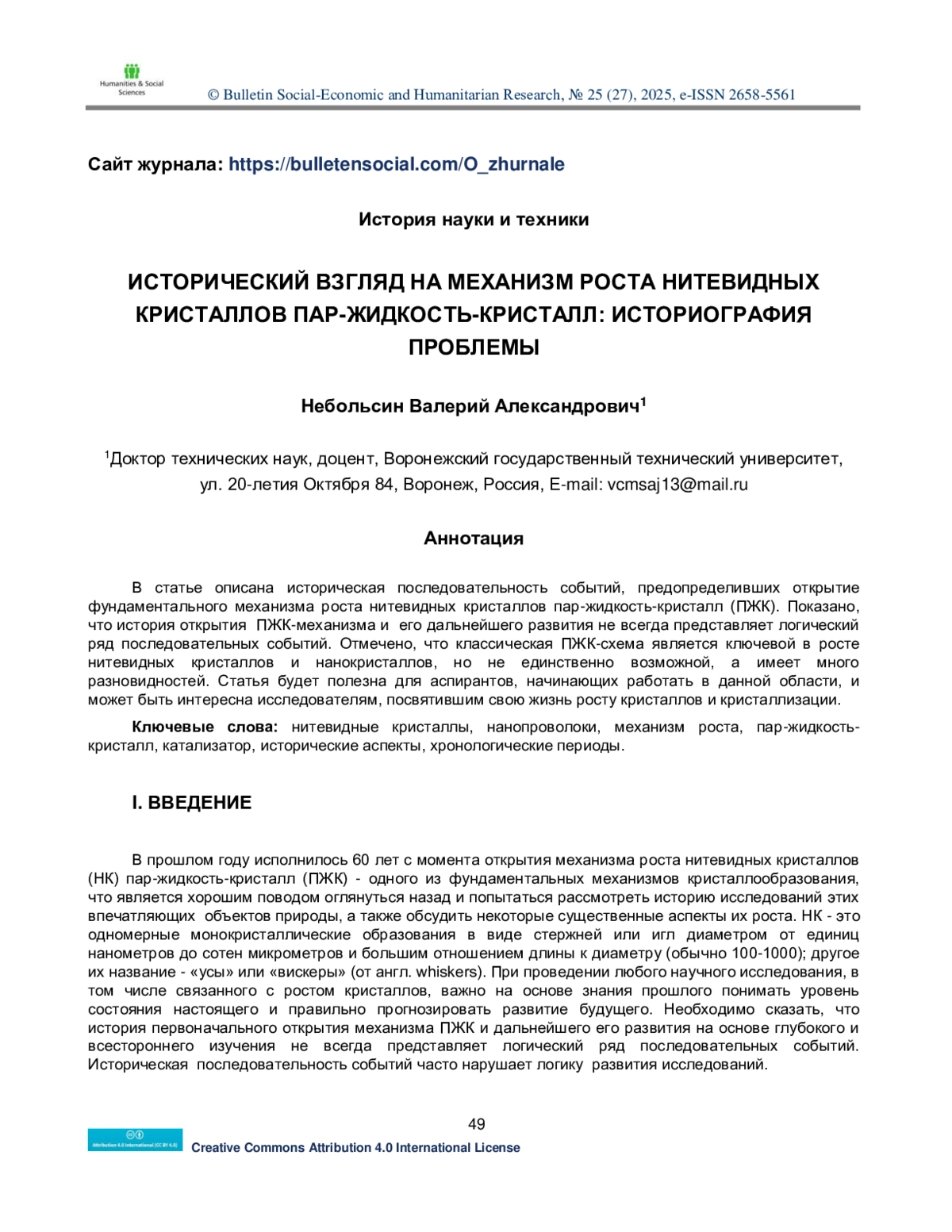 Humanities & Social Sciences

© Bulletin Social-Economic and Humanitarian Research, № 25 (27), 2025, e-ISSN 2658-5561

Сайт журнала: https://bulletensocial.com/O_zhurnale

История науки и техники

ИСТОРИЧЕСКИЙ ВЗГЛЯД НА МЕХАНИЗМ РОСТА НИТЕВИДНЫХ КРИСТАЛЛОВ ПАР-ЖИДКОСТЬ-КРИСТАЛЛ: ИСТОРИОГРАФИЯ ПРОБЛЕМЫ

Небольсин Валерий Александрович$^1$

$^1$Доктор технических наук, доцент, Воронежский государственный технический университет, ул. 20-летия Октября 84, Воронеж, Россия, E-mail: vcmsaj13@mail.ru

Аннотация

В статье описана историческая последовательность событий, предопределивших открытие фундаментального механизма роста нитевидных кристаллов пар-жидкость-кристалл (ПЖК). Показано, что история открытия ПЖК-механизма и его дальнейшего развития не всегда представляет логический ряд последовательных событий. Отмечено, что классическая ПЖК-схема является ключевой в росте нитевидных кристаллов и нанокристаллов, но не единственно возможной, а имеет много разновидностей. Статья будет полезна для аспирантов, начинающих работать в данной области, и может быть интересна исследователям, посвятившим свою жизнь росту кристаллов и кристаллизации.

Ключевые слова: нитевидные кристаллы, нанопроволоки, механизм роста, пар-жидкость-кристалл, катализатор, исторические аспекты, хронологические периоды.

I. ВВЕДЕНИЕ

В прошлом году исполнилось 60 лет с момента открытия механизма роста нитевидных кристаллов (НК) пар-жидкость-кристалл (ПЖК) - одного из фундаментальных механизмов кристаллообразования, что является хорошим поводом оглянуться назад и попытаться рассмотреть историю исследований этих впечатляющих объектов природы, а также обсудить некоторые существенные аспекты их роста. НК - это одномерные монокристаллические образования в виде стержней или игл диаметром от единиц нанометров до сотен микрометров и большим отношением длины к диаметру (обычно 100-1000); другое их название - «усы» или «вискеры» (от англ. whiskers). При проведении любого научного исследования, в том числе связанного с ростом кристаллов, важно на основе знания прошлого понимать уровень состояния настоящего и правильно прогнозировать развитие будущего. Необходимо сказать, что история первоначального открытия механизма ПЖК и дальнейшего его развития на основе глубокого и всестороннего изучения не всегда представляет логический ряд последовательных событий. Историческая последовательность событий часто нарушает логику развития исследований.

49

Attribution 4.0 International (CC BY 4.0)

Creative Commons Attribution 4.0 International License